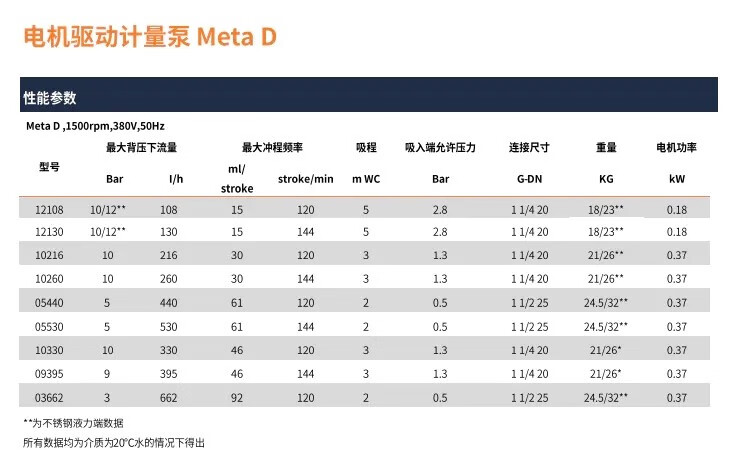 电机驱动计量泵 Meta D

性能参数

Meta D ,1500rpm,380V,50Hz

| 型号 | 最大背压下流量 Bar | 最大背压下流量 l/h | 最大冲程频率 ml/stroke | 最大冲程频率 stroke/min | 吸程 m WC | 吸入端允许压力 Bar | 连接尺寸 G-DN | 重量 KG | 电机功率 kW |
|---|---|---|---|---|---|---|---|---|---|
| 12108 | 10/12** | 108 | 15 | 120 | 5 | 2.8 | 1 1/4 20 | 18/23** | 0.18 |
| 12130 | 10/12** | 130 | 15 | 144 | 5 | 2.8 | 1 1/4 20 | 18/23** | 0.18 |
| 10216 | 10 | 216 | 30 | 120 | 3 | 1.3 | 1 1/4 20 | 21/26** | 0.37 |
| 10260 | 10 | 260 | 30 | 144 | 3 | 1.3 | 1 1/4 20 | 21/26** | 0.37 |
| 05440 | 5 | 440 | 61 | 120 | 2 | 0.5 | 1 1/2 25 | 24.5/32** | 0.37 |
| 05530 | 5 | 530 | 61 | 144 | 2 | 0.5 | 1 1/2 25 | 24.5/32** | 0.37 |
| 10330 | 10 | 330 | 46 | 120 | 3 | 1.3 | 1 1/4 20 | 21/26* | 0.37 |
| 09395 | 9 | 395 | 46 | 144 | 3 | 1.3 | 1 1/4 20 | 21/26* | 0.37 |
| 03662 | 3 | 662 | 92 | 120 | 2 | 0.5 | 1 1/2 25 | 24.5/32** | 0.37 |

**为不锈钢液力端数据
所有数据均为介质为20°C水的情况下得出